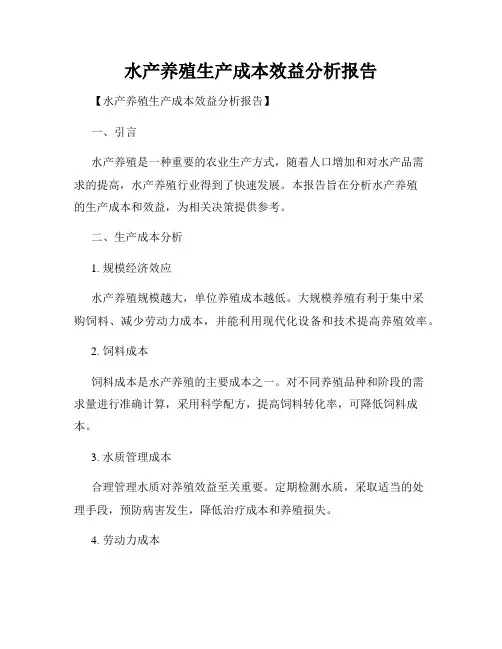 水产养殖生产成本效益分析报告

【水产养殖生产成本效益分析报告】

一、引言

水产养殖是一种重要的农业生产方式，随着人口增加和对水产品需求的提高，水产养殖行业得到了快速发展。本报告旨在分析水产养殖的生产成本和效益，为相关决策提供参考。

二、生产成本分析

1. 规模经济效应

水产养殖规模越大，单位养殖成本越低。大规模养殖有利于集中采购饲料、减少劳动力成本，并能利用现代化设备和技术提高养殖效率。

2. 饲料成本

饲料成本是水产养殖的主要成本之一。对不同养殖品种和阶段的需求量进行准确计算，采用科学配方，提高饲料转化率，可降低饲料成本。

3. 水质管理成本

合理管理水质对养殖效益至关重要。定期检测水质，采取适当的处理手段，预防病害发生，降低治疗成本和养殖损失。

4. 劳动力成本